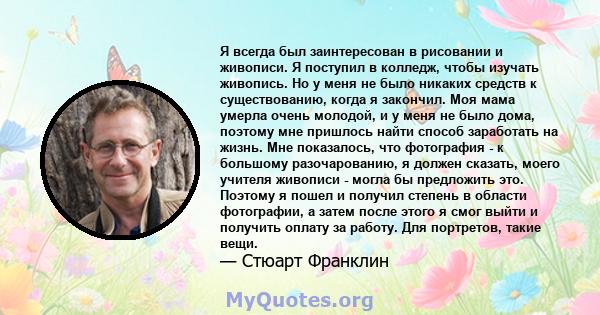 Я всегда был заинтересован в рисовании и живописи. Я поступил в колледж, чтобы изучать живопись. Но у меня не было никаких средств к существованию, когда я закончил. Моя мама умерла очень молодой, и у меня не было дома, поэтому мне пришлось найти способ заработать на жизнь. Мне показалось, что фотография - к большому разочарованию, я должен сказать, моего учителя живописи - могла бы предложить это. Поэтому я пошел и получил степень в области фотографии, а затем после этого я смог выйти и получить оплату за работу. Для портретов, такие вещи.

— Стюарт Франклин

MyQuotes.org